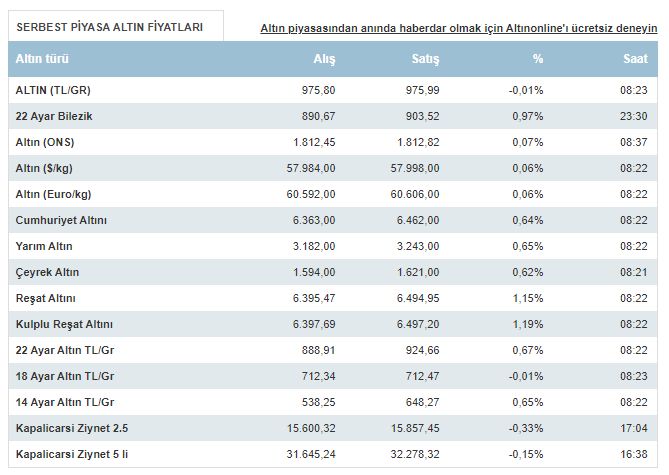 SERBEST PİYASA ALTIN FİYATLARI

Altın piyasasından anında haberdar olmak için Altınonline'ı ücretsiz deneyin

| Altın türü | Alış | Satış | % | Saat |
|---|---|---|---|---|
| ALTIN (TL/GR) | 975,80 | 975,99 | -0,01% | 08:23 |
| 22 Ayar Bilezik | 890,67 | 903,52 | 0,97% | 23:30 |
| Altın (ONS) | 1.812,45 | 1.812,82 | 0,07% | 08:37 |
| Altın ($/kg) | 57.984,00 | 57.998,00 | 0,06% | 08:22 |
| Altın (Euro/kg) | 60.592,00 | 60.606,00 | 0,06% | 08:22 |
| Cumhuriyet Altını | 6.363,00 | 6.462,00 | 0,64% | 08:22 |
| Yarım Altın | 3.182,00 | 3.243,00 | 0,65% | 08:22 |
| Çeyrek Altın | 1.594,00 | 1.621,00 | 0,62% | 08:21 |
| Reşat Altını | 6.395,47 | 6.494,95 | 1,15% | 08:22 |
| Kulplu Reşat Altını | 6.397,69 | 6.497,20 | 1,19% | 08:22 |
| 22 Ayar Altın TL/Gr | 888,91 | 924,66 | 0,67% | 08:22 |
| 18 Ayar Altın TL/Gr | 712,34 | 712,47 | -0,01% | 08:23 |
| 14 Ayar Altın TL/Gr | 538,25 | 648,27 | 0,65% | 08:22 |
| Kapalicarsi Ziynet 2.5 | 15.600,32 | 15.857,45 | -0,33% | 17:04 |
| Kapalicarsi Ziynet 5 li | 31.645,24 | 32.278,32 | -0,15% | 16:38 |